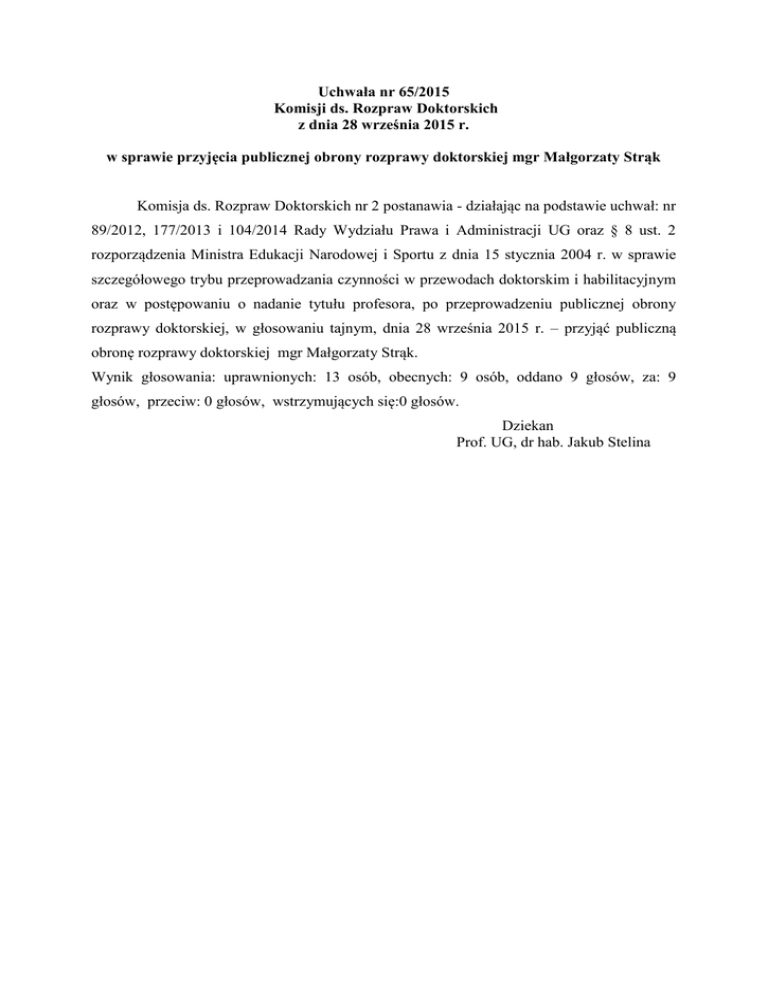 Uchwała nr 65/2015
Komisji ds. Rozpraw Doktorskich
z dnia 28 września 2015 r.

w sprawie przyjęcia publicznej obrony rozprawy doktorskiej mgr Małgorzaty Strąk

Komisja ds. Rozpraw Doktorskich nr 2 postanawia - działając na podstawie uchwał: nr 89/2012, 177/2013 i 104/2014 Rady Wydziału Prawa i Administracji UG oraz § 8 ust. 2 rozporządzenia Ministra Edukacji Narodowej i Sportu z dnia 15 stycznia 2004 r. w sprawie szczegółowego trybu przeprowadzania czynności w przewodach doktorskim i habilitacyjnym oraz w postępowaniu o nadanie tytułu profesora, po przeprowadzeniu publicznej obrony rozprawy doktorskiej, w głosowaniu tajnym, dnia 28 września 2015 r. – przyjąć publiczną obronę rozprawy doktorskiej mgr Małgorzaty Strąk.
Wynik głosowania: uprawnionych: 13 osób, obecnych: 9 osób, oddano 9 głosów, za: 9 głosów, przeciw: 0 głosów, wstrzymujących się:0 głosów.

Dziekan
Prof. UG, dr hab. Jakub Stelina